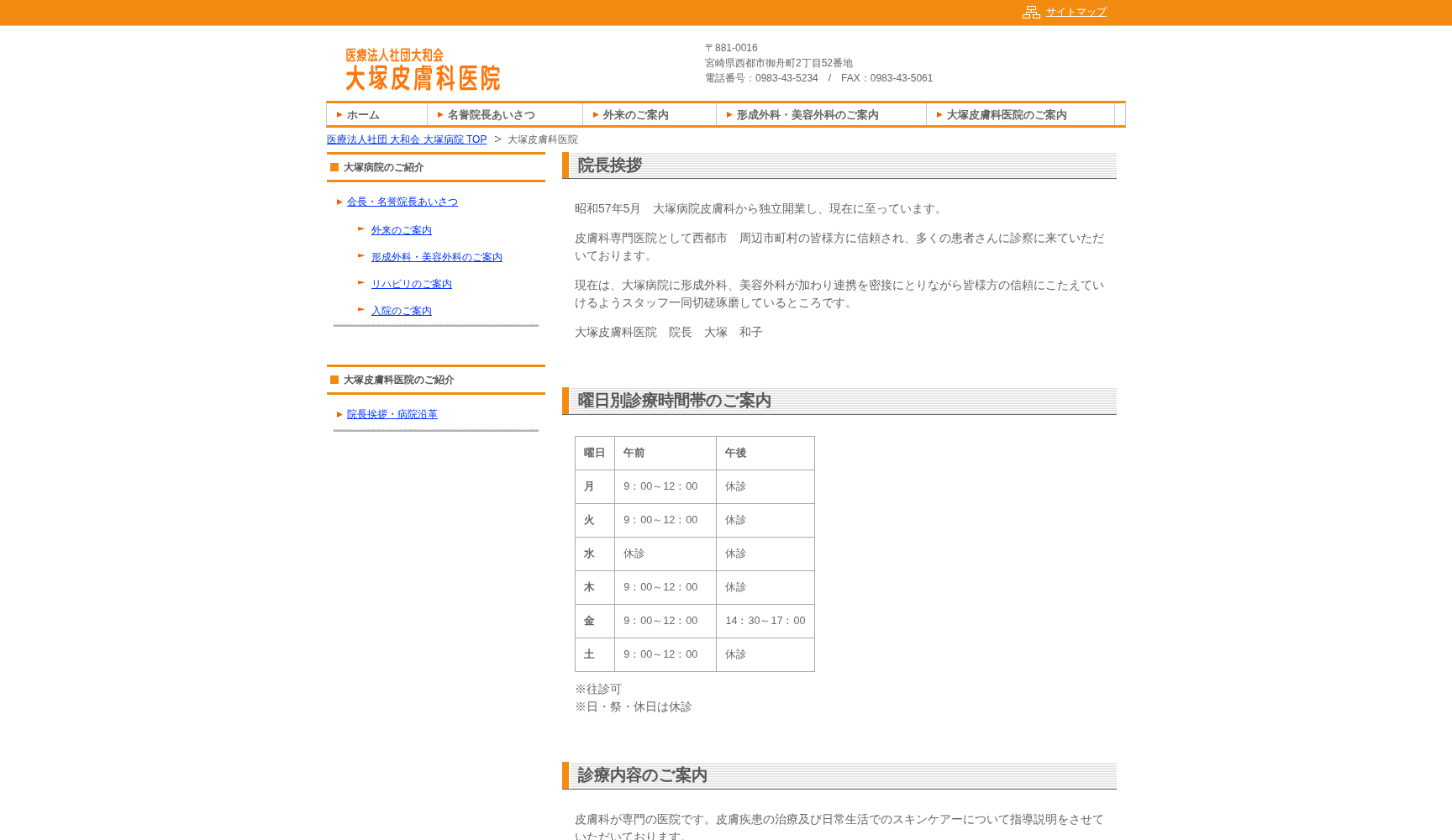 サイトマップ

医療法人社団大和会
大塚皮膚科医院

〒881-0016
宮崎県西都市御舟町2丁目52番地
電話番号：0983-43-5234　/　FAX：0983-43-5061

ホーム
名誉院長あいさつ
外来のご案内
形成外科・美容外科のご案内
大塚皮膚科医院のご案内

医療法人社団 大和会 大塚病院 TOP ＞ 大塚皮膚科医院

大塚病院のご紹介

会長・名誉院長あいさつ
外来のご案内
形成外科・美容外科のご案内
リハビリのご案内
入院のご案内

大塚皮膚科医院のご紹介

院長挨拶・病院沿革

院長挨拶

昭和57年5月　大塚病院皮膚科から独立開業し、現在に至っています。

皮膚科専門医院として西都市　周辺市町村の皆様方に信頼され、多くの患者さんに診察に来ていただいております。

現在は、大塚病院に形成外科、美容外科が加わり連携を密接にとりながら皆様方の信頼にこたえていけるようスタッフ一同切磋琢磨しているところです。

大塚皮膚科医院　院長　大塚　和子

曜日別診療時間帯のご案内

| 曜日 | 午前 | 午後 |
|---|---|---|
| 月 | 9：00～12：00 | 休診 |
| 火 | 9：00～12：00 | 休診 |
| 水 | 休診 | 休診 |
| 木 | 9：00～12：00 | 休診 |
| 金 | 9：00～12：00 | 14：30～17：00 |
| 土 | 9：00～12：00 | 休診 |

※往診可
※日・祭・休日は休診

診療内容のご案内

皮膚科が専門の医院です。皮膚疾患の治療及び日常生活でのスキンケアーについて指導説明をさせていただいております。